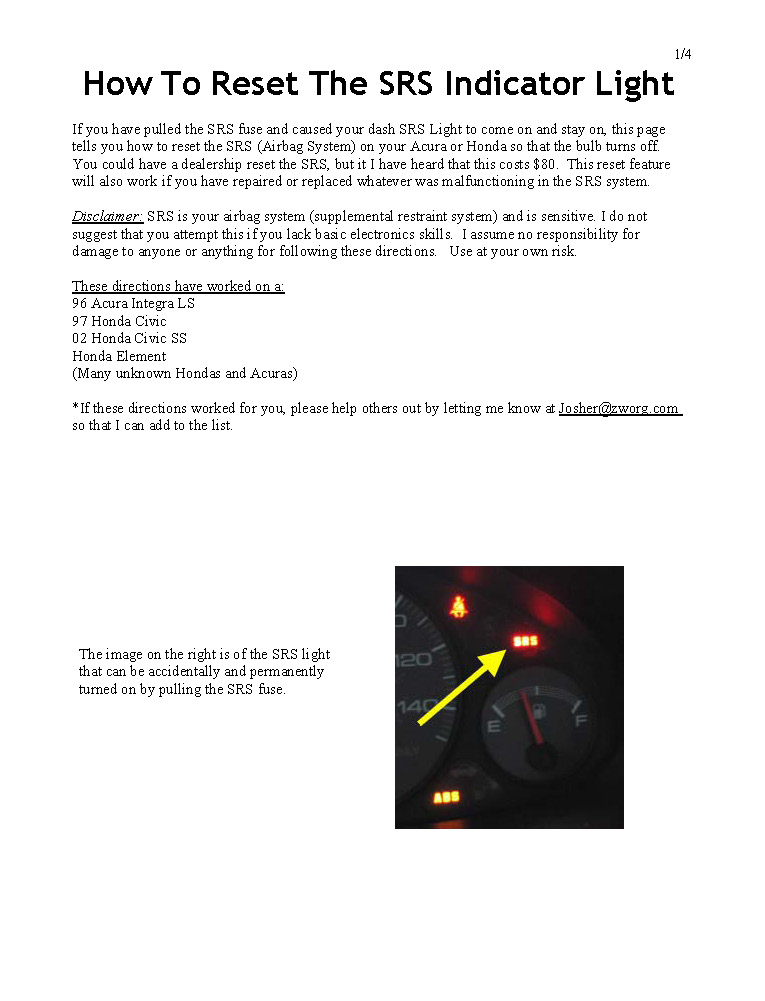 1/4

How To Reset The SRS Indicator Light

If you have pulled the SRS fuse and caused your dash SRS Light to come on and stay on, this page tells you how to reset the SRS (Airbag System) on your Acura or Honda so that the bulb turns off. You could have a dealership reset the SRS, but it I have heard that this costs $80. This reset feature will also work if you have repaired or replaced whatever was malfunctioning in the SRS system.

Disclaimer: SRS is your airbag system (supplemental restraint system) and is sensitive. I do not suggest that you attempt this if you lack basic electronics skills. I assume no responsibility for damage to anyone or anything for following these directions. Use at your own risk.

These directions have worked on a:
96 Acura Integra LS
97 Honda Civic
02 Honda Civic SS
Honda Element
(Many unknown Hondas and Acuras)

*If these directions worked for you, please help others out by letting me know at Josher@zworg.com so that I can add to the list.

The image on the right is of the SRS light that can be accidentally and permanently turned on by pulling the SRS fuse.

SRS
120
140
E
F
ABS